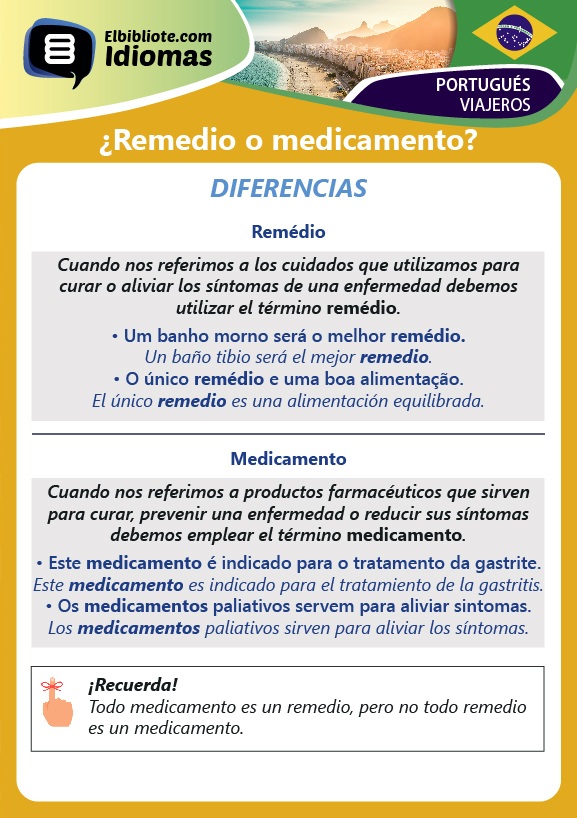 Elbibliote.com
Idiomas

PORTUGUÉS
VIAJEROS

¿Remedio o medicamento?

DIFERENCIAS

Remédio

Cuando nos referimos a los cuidados que utilizamos para curar o aliviar los síntomas de una enfermedad debemos utilizar el término remédio.

• Um banho morno será o melhor remédio.
Un baño tibio será el mejor remedio.
• O único remédio e uma boa alimentação.
El único remedio es una alimentación equilibrada.

Medicamento

Cuando nos referimos a productos farmacéuticos que sirven para curar, prevenir una enfermedad o reducir sus síntomas debemos emplear el término medicamento.

• Este medicamento é indicado para o tratamento da gastrite.
Este medicamento es indicado para el tratamiento de la gastritis.
• Os medicamentos paliativos servem para aliviar sintomas.
Los medicamentos paliativos sirven para aliviar los síntomas.

¡Recuerda!
Todo medicamento es un remedio, pero no todo remedio es un medicamento.